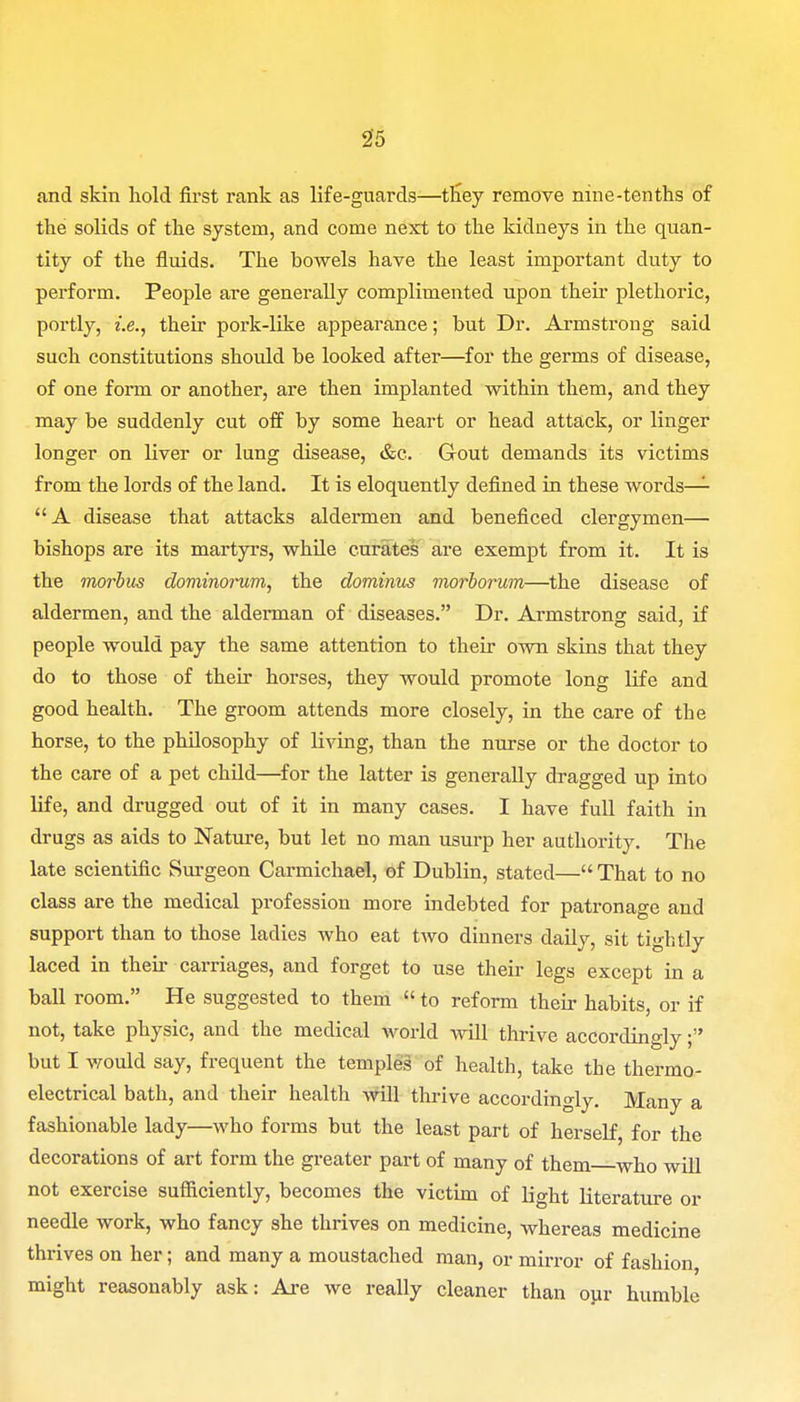 25

and skin hold first rank as life-guards—they remove nine-tenths of the solids of the system, and come next to the kidneys in the quantity of the fluids. The bowels have the least important duty to perform. People are generally complimented upon their plethoric, portly, i.e., their pork-like appearance; but Dr. Armstrong said such constitutions should be looked after—for the germs of disease, of one form or another, are then implanted within them, and they may be suddenly cut off by some heart or head attack, or linger longer on liver or lung disease, &c. Gout demands its victims from the lords of the land. It is eloquently defined in these words—"A disease that attacks aldermen and beneficed clergymen—bishops are its martyrs, while curates are exempt from it. It is the morbus dominorum, the dominus morborum—the disease of aldermen, and the alderman of diseases." Dr. Armstrong said, if people would pay the same attention to their own skins that they do to those of their horses, they would promote long life and good health. The groom attends more closely, in the care of the horse, to the philosophy of living, than the nurse or the doctor to the care of a pet child—for the latter is generally dragged up into life, and drugged out of it in many cases. I have full faith in drugs as aids to Nature, but let no man usurp her authority. The late scientific Surgeon Carmichael, of Dublin, stated—"That to no class are the medical profession more indebted for patronage and support than to those ladies who eat two dinners daily, sit tightly laced in their carriages, and forget to use their legs except in a ball room." He suggested to them "to reform their habits, or if not, take physic, and the medical world will thrive accordingly;" but I would say, frequent the temples of health, take the thermo-electrical bath, and their health will thrive accordingly. Many a fashionable lady—who forms but the least part of herself, for the decorations of art form the greater part of many of them—who will not exercise sufficiently, becomes the victim of light literature or needle work, who fancy she thrives on medicine, whereas medicine thrives on her; and many a moustached man, or mirror of fashion, might reasonably ask: Are we really cleaner than our humble